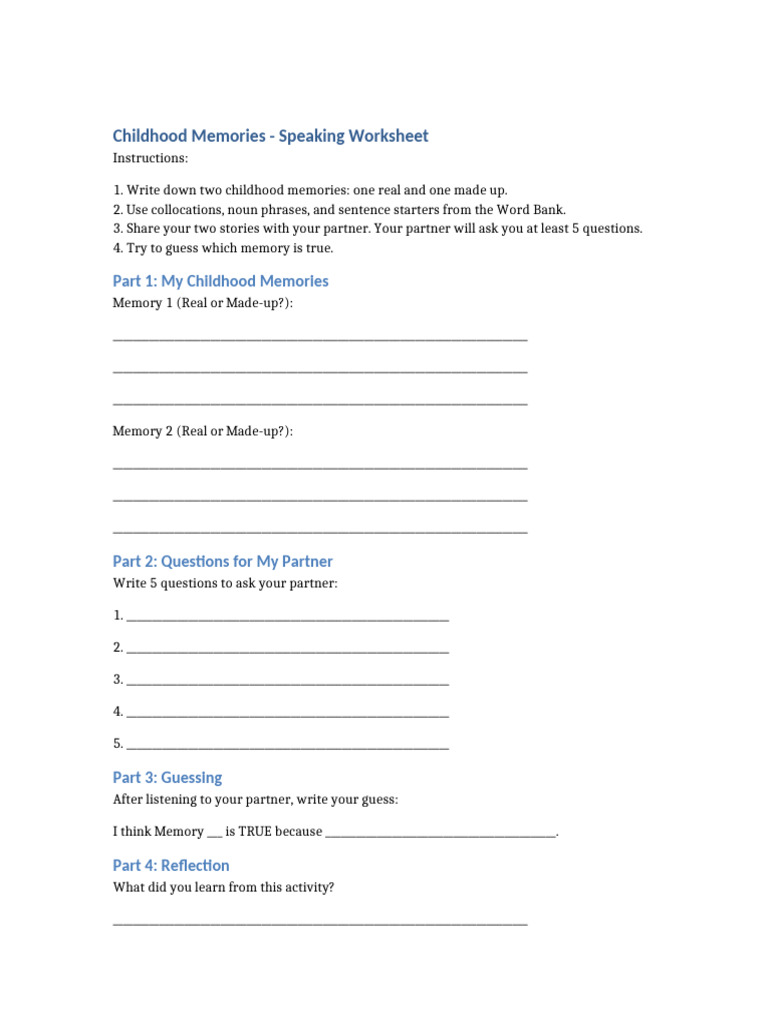 Childhood Memories - Speaking Worksheet

Instructions:

1. Write down two childhood memories: one real and one made up.
2. Use collocations, noun phrases, and sentence starters from the Word Bank.
3. Share your two stories with your partner. Your partner will ask you at least 5 questions.
4. Try to guess which memory is true.

Part 1: My Childhood Memories

Memory 1 (Real or Made-up?):

____

____

____

Memory 2 (Real or Made-up?):

____

____

____

Part 2: Questions for My Partner

Write 5 questions to ask your partner:

1. ____

2. ____

3. ____

4. ____

5. ____

Part 3: Guessing

After listening to your partner, write your guess:

I think Memory ____ is TRUE because ____.

Part 4: Reflection

What did you learn from this activity?

____